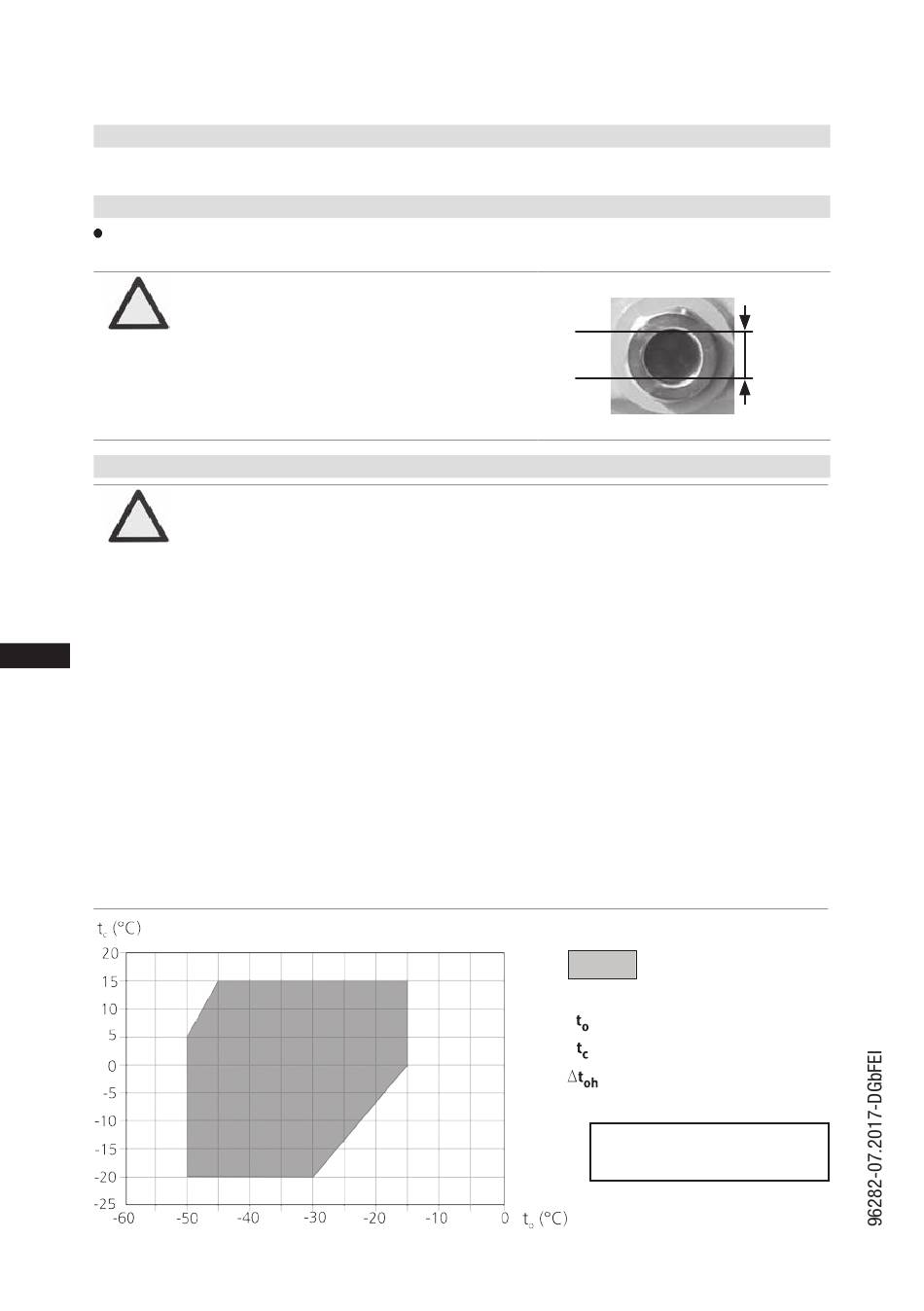 $t_c$ (°C)

20
15
10
5
0
-5
-10
-15
-20
-25

-60 -50 -40 -30 -20 -10 0 $t_o$ (°C)

$t_o$
$t_c$
$\Delta t_{oh}$

96282-07.2017-DGbFEI